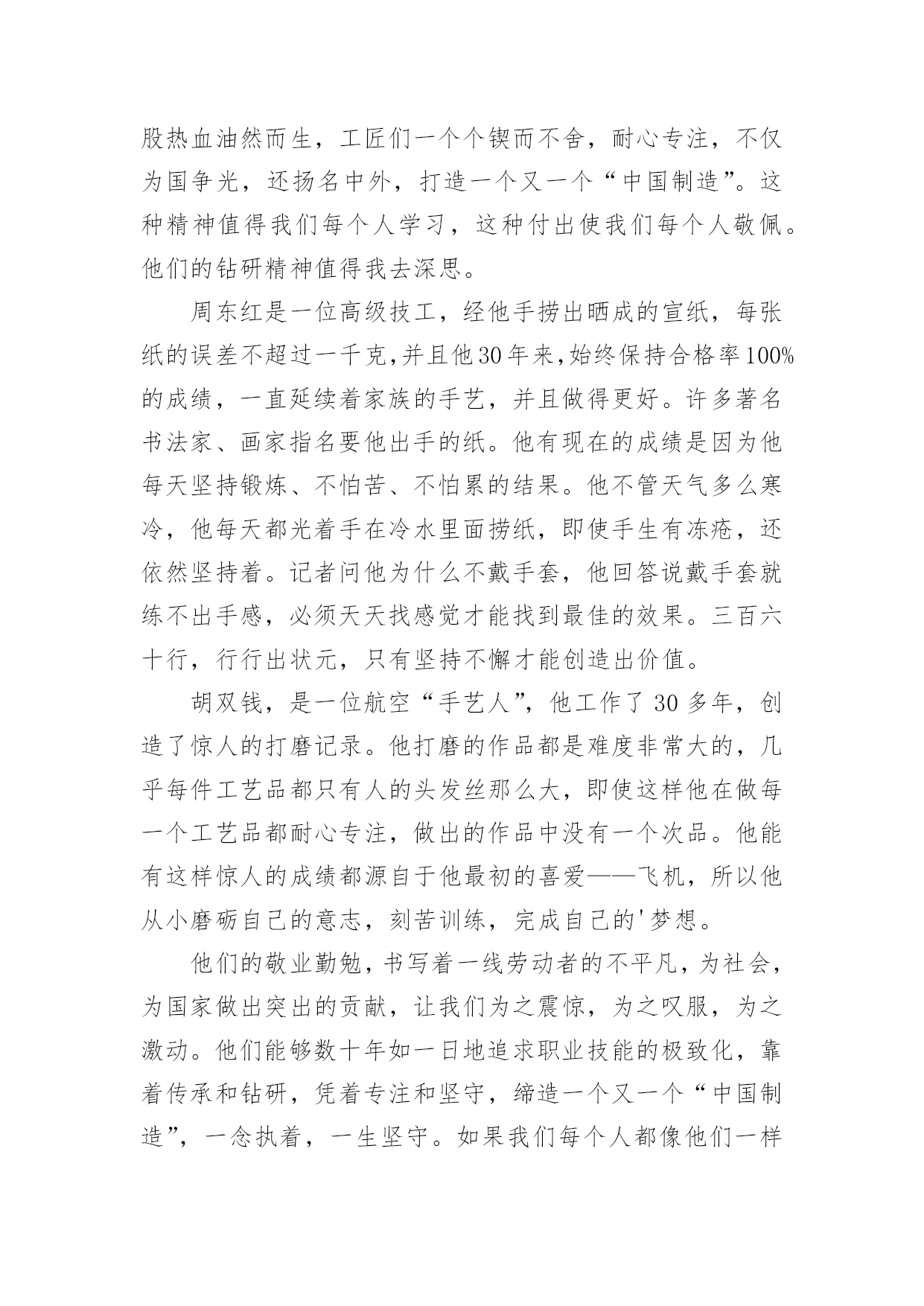 股热血油然而生，工匠们一个个锲而不舍，耐心专注，不仅为国争光，还扬名中外，打造一个又一个“中国制造”。这种精神值得我们每个人学习，这种付出使我们每个人敬佩。他们的钻研精神值得我去深思。

周东红是一位高级技工，经他手捞出晒成的宣纸，每张纸的误差不超过一千克，并且他30年来，始终保持合格率100%的成绩，一直延续着家族的手艺，并且做得更好。许多著名书法家、画家指名要他出手的纸。他有现在的成绩是因为他每天坚持锻炼、不怕苦、不怕累的结果。他不管天气多么寒冷，他每天都光着手在冷水里面捞纸，即使手生有冻疮，还依然坚持着。记者问他为什么不戴手套，他回答说戴手套就练不出手感，必须天天找感觉才能找到最佳的效果。三百六十行，行行出状元，只有坚持不懈才能创造出价值。

胡双钱，是一位航空“手艺人”，他工作了30多年，创造了惊人的打磨记录。他打磨的作品都是难度非常大的，几乎每件工艺品都只有人的头发丝那么大，即使这样他在做每一个工艺品都耐心专注，做出的作品中没有一个次品。他能有这样惊人的成绩都源自于他最初的喜爱——飞机，所以他从小磨砺自己的意志，刻苦训练，完成自己的'梦想。

他们的敬业勤勉，书写着一线劳动者的不平凡，为社会，为国家做出突出的贡献，让我们为之震惊，为之叹服，为之激动。他们能够数十年如一日地追求职业技能的极致化，靠着传承和钻研，凭着专注和坚守，缔造一个又一个“中国制造”，一念执着，一生坚守。如果我们每个人都像他们一样